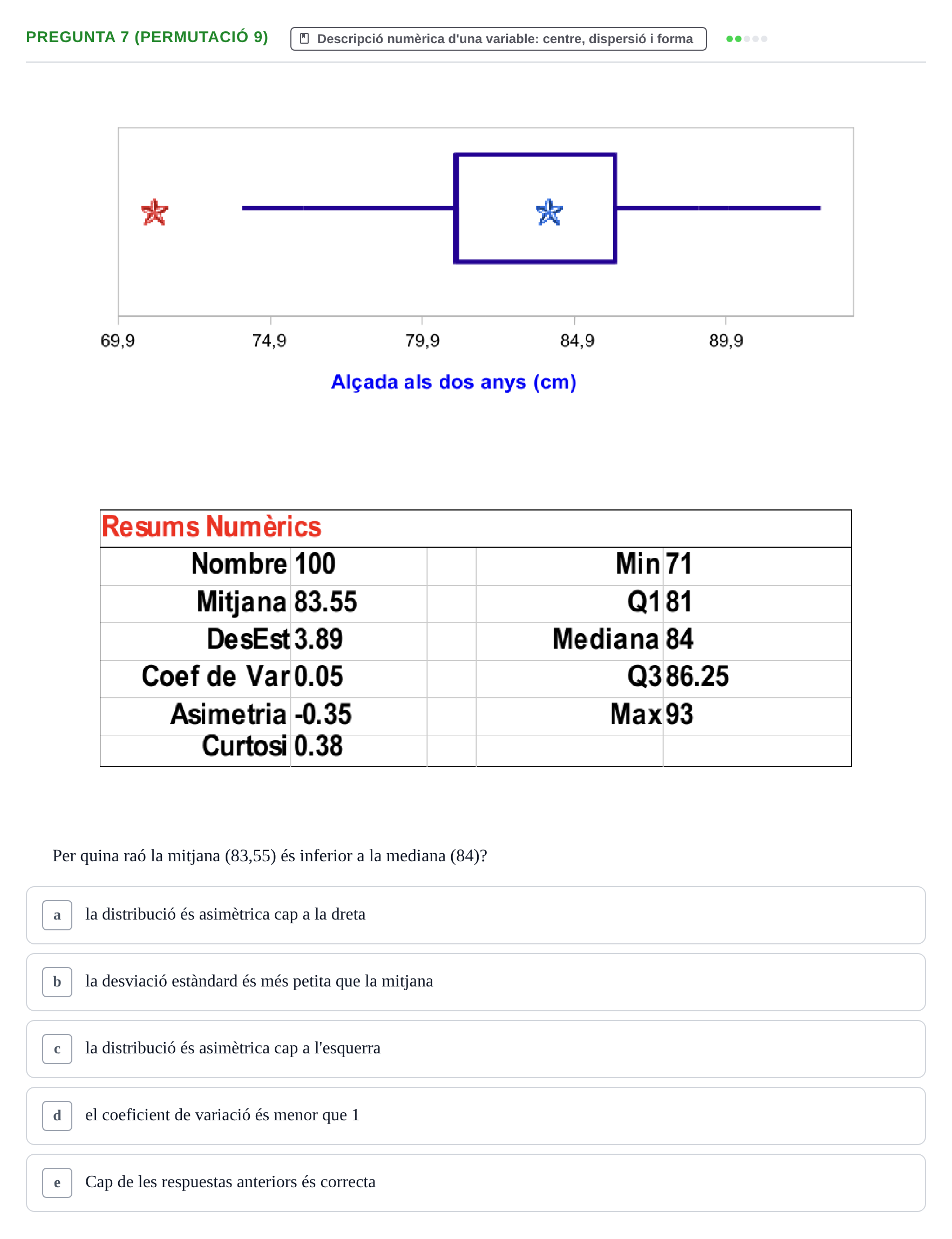 PREGUNTA 7 (PERMUTACIÓ 9)

Descripció numèrica d'una variable: centre, dispersió i forma

69,9
74,9
79,9
84,9
89,9

Alçada als dos anys (cm)

| Resums Numèrics | | | | |
|---|---|---|---|---|
| Nombre | 100 | | Min | 71 |
| Mitjana | 83.55 | | Q1 | 81 |
| DesEst | 3.89 | | Mediana | 84 |
| Coef de Var | 0.05 | | Q3 | 86.25 |
| Asimetria | -0.35 | | Max | 93 |
| Curtosi | 0.38 | | | |

Per quina raó la mitjana (83,55) és inferior a la mediana (84)?

a la distribució és asimètrica cap a la dreta

b la desviació estàndard és més petita que la mitjana

c la distribució és asimètrica cap a l'esquerra

d el coeficient de variació és menor que 1

e Cap de les respuestas anteriors és correcta